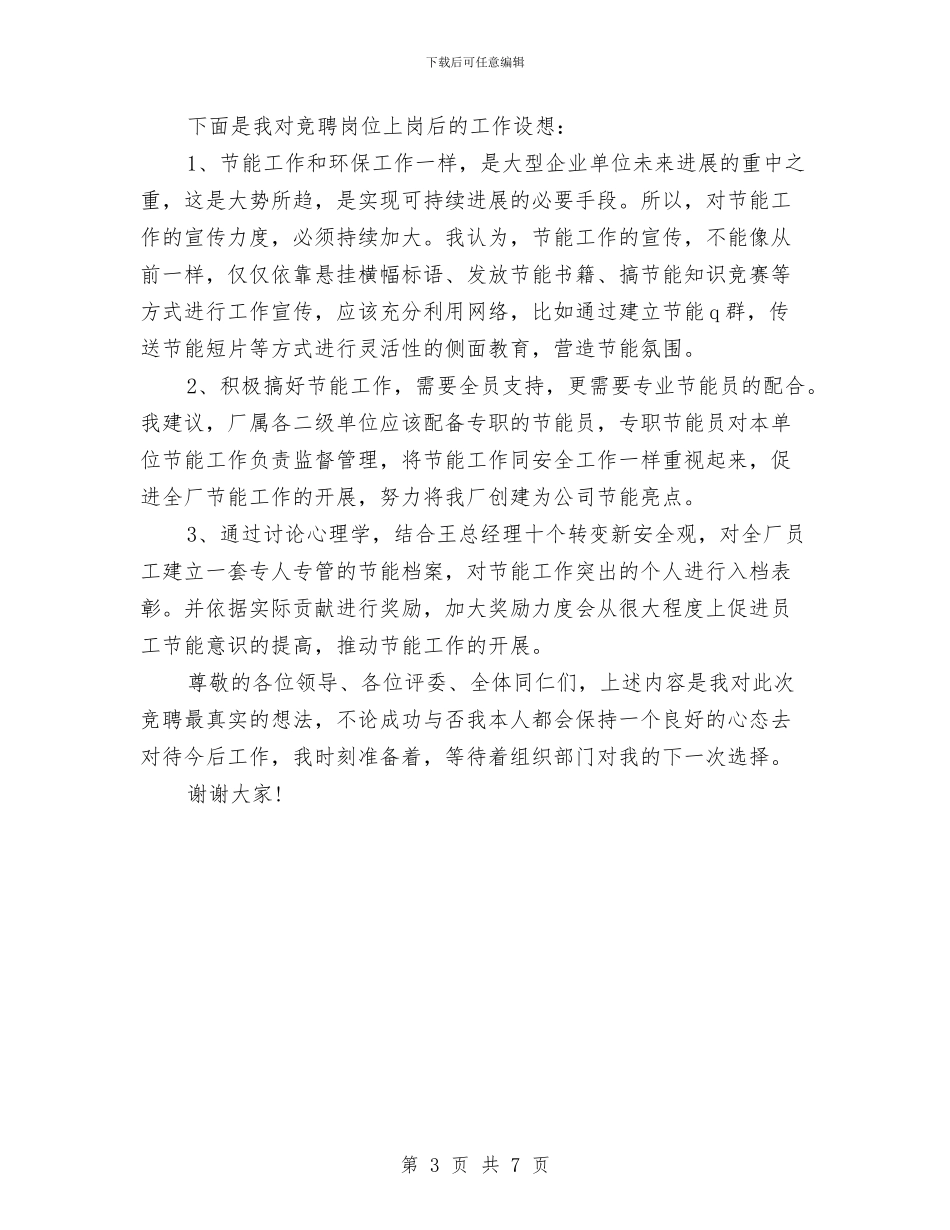 下载后可任意编辑

下面是我对竞聘岗位上岗后的工作设想：

1、节能工作和环保工作一样，是大型企业单位未来进展的重中之重，这是大势所趋，是实现可持续进展的必要手段。所以，对节能工作的宣传力度，必须持续加大。我认为，节能工作的宣传，不能像从前一样，仅仅依靠悬挂横幅标语、发放节能书籍、搞节能知识竞赛等方式进行工作宣传，应该充分利用网络，比如通过建立节能q群，传送节能短片等方式进行灵活性的侧面教育，营造节能氛围。

2、积极搞好节能工作，需要全员支持，更需要专业节能员的配合。我建议，厂属各二级单位应该配备专职的节能员，专职节能员对本单位节能工作负责监督管理，将节能工作同安全工作一样重视起来，促进全厂节能工作的开展，努力将我厂创建为公司节能亮点。

3、通过讨论心理学，结合王总经理十个转变新安全观，对全厂员工建立一套专人专管的节能档案，对节能工作突出的个人进行入档表彰。并依据实际贡献进行奖励，加大奖励力度会从很大程度上促进员工节能意识的提高，推动节能工作的开展。

尊敬的各位领导、各位评委、全体同仁们，上述内容是我对此次竞聘最真实的想法，不论成功与否我本人都会保持一个良好的心态去对待今后工作，我时刻准备着，等待着组织部门对我的下一次选择。

谢谢大家！

第 3 页 共 7 页